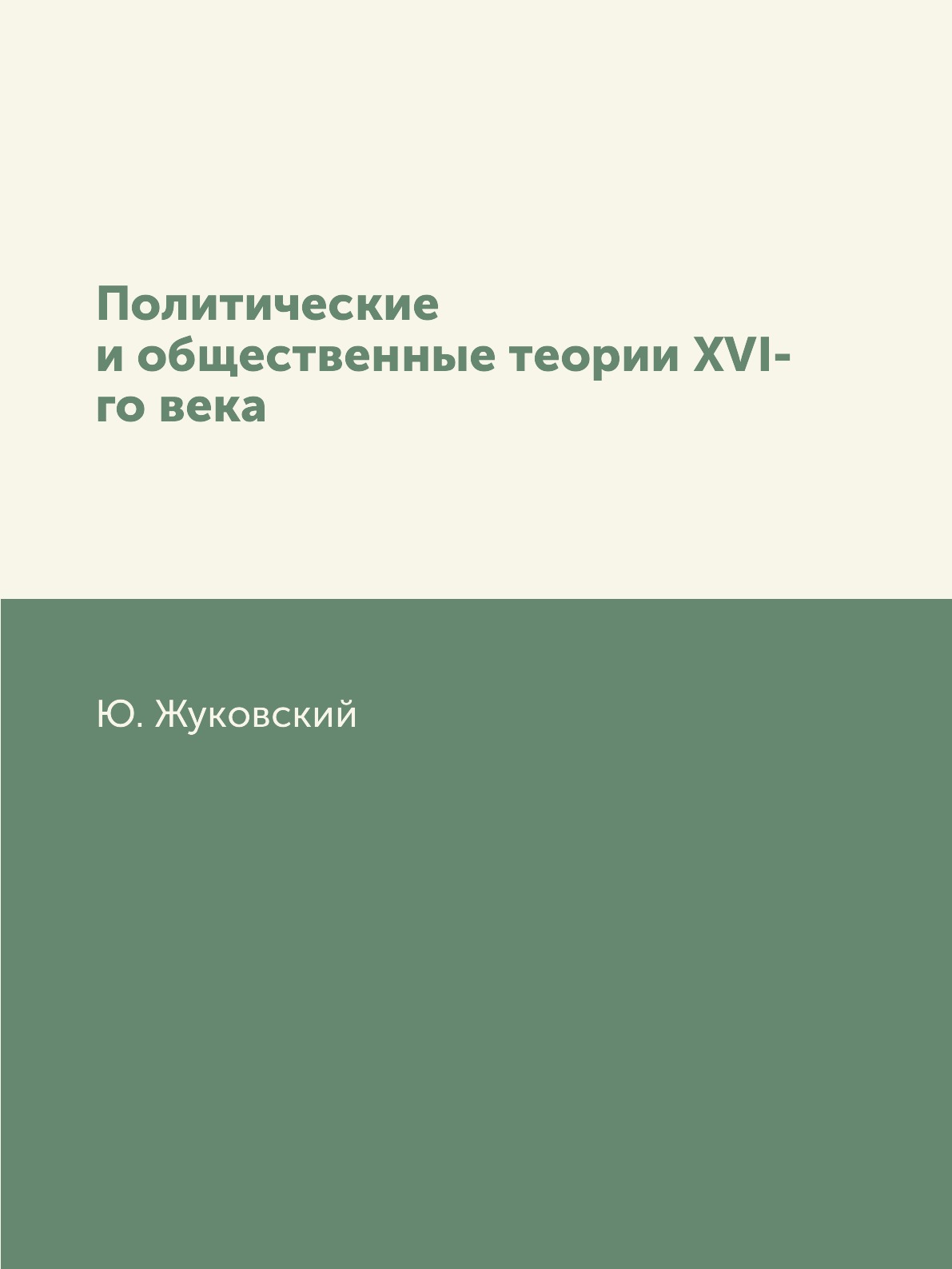 Политические и общественные теории XVI-го века

Ю. Жуковский